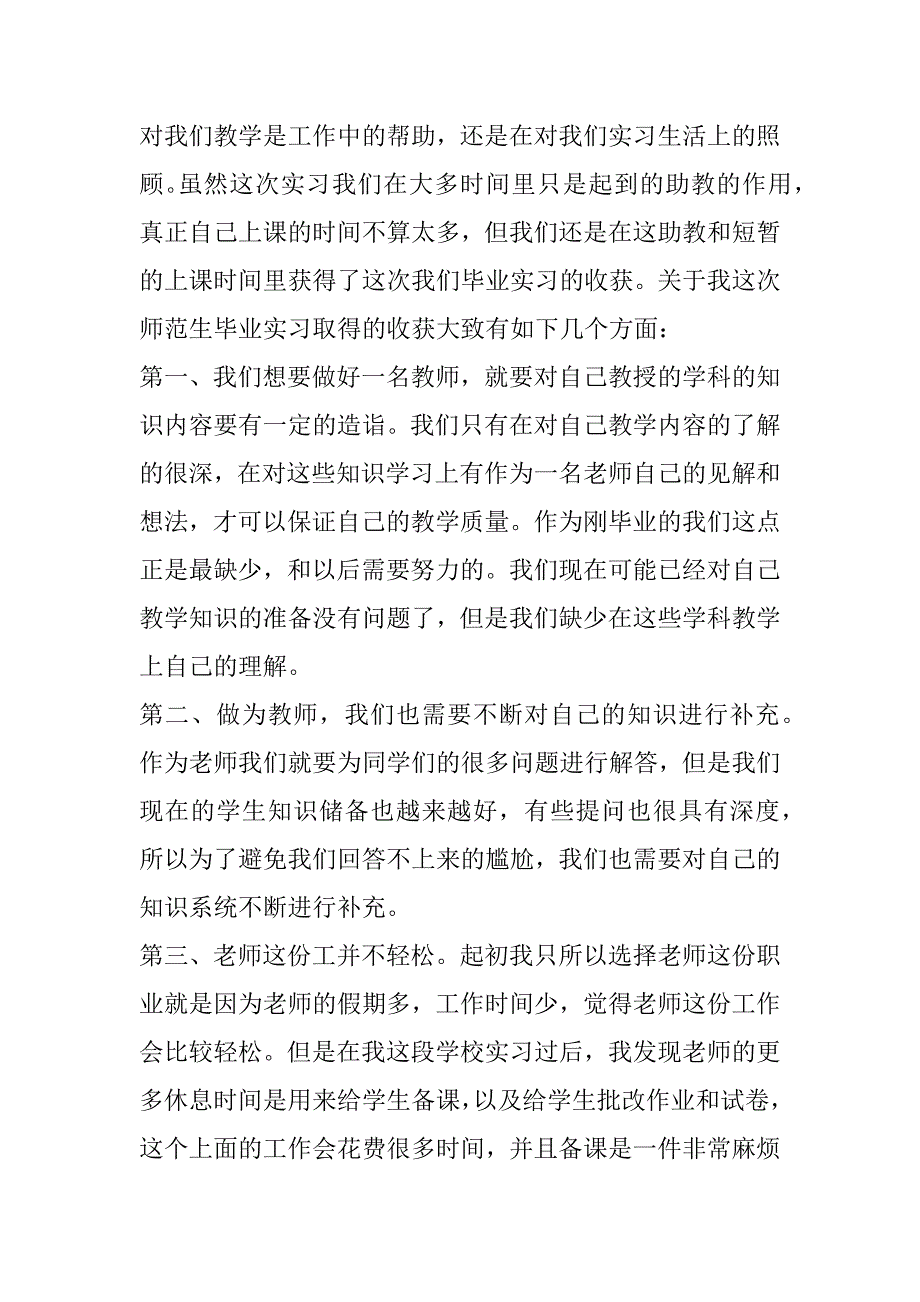 对我们教学是工作中的帮助，还是在对我们实习生活上的照顾。虽然这次实习我们在大多时间里只是起到的助教的作用，真正自己上课的时间不算太多，但我们还是在这助教和短暂的上课时间里获得了这次我们毕业实习的收获。关于我这次师范生毕业实习取得的收获大致有如下几个方面：

第一、我们想要做好一名教师，就要对自己教授的学科的知识内容要有一定的造诣。我们只有在对自己教学内容的了解的很深，在对这些知识学习上有作为一名老师自己的见解和想法，才可以保证自己的教学质量。作为刚毕业的我们这点正是最缺少，和以后需要努力的。我们现在可能已经对自己教学知识的准备没有问题了，但是我们缺少在这些学科教学上自己的理解。

第二、做为教师，我们也需要不断对自己的知识进行补充。作为老师我们就要为同学们的很多问题进行解答，但是我们现在的学生知识储备也越来越好，有些提问也很具有深度，所以为了避免我们回答不上来的尴尬，我们也需要对自己的知识系统不断进行补充。

第三、老师这份工并不轻松。起初我只所以选择老师这份职业就是因为老师的假期多，工作时间少，觉得老师这份工作会比较轻松。但是在我这段学校实习过后，我发现老师的更多休息时间是用来给学生备课，以及给学生批改作业和试卷，这个上面的工作会花费很多时间，并且备课是一件非常麻烦